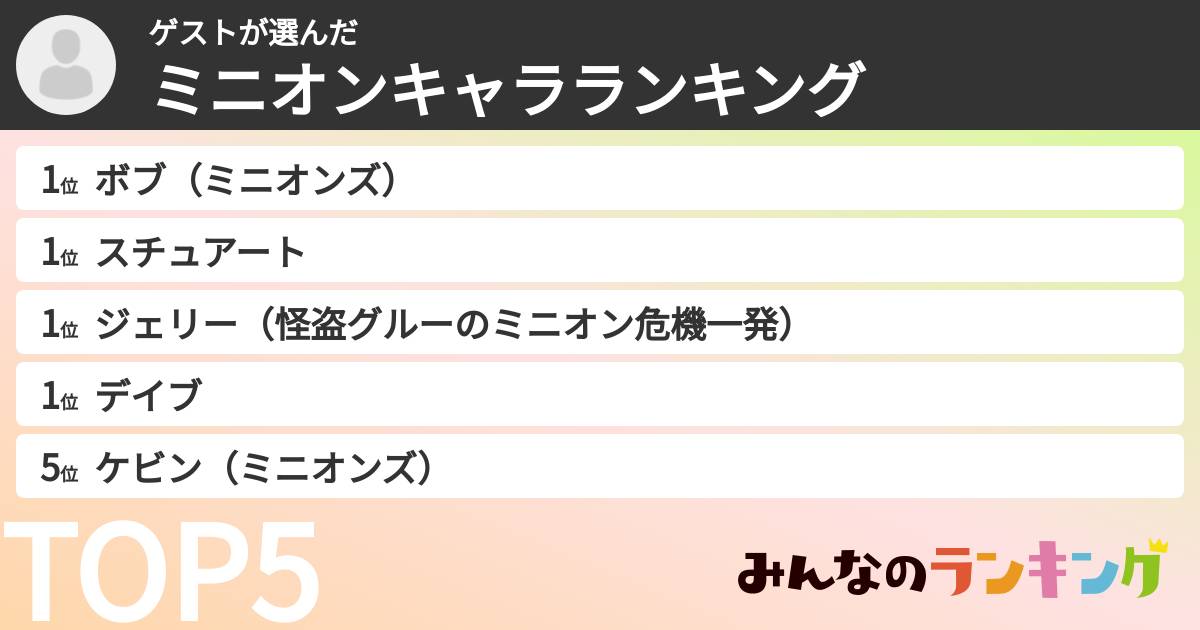 ゲストが選んだ
ミニオンキャラランキング

1位 ボブ（ミニオンズ）
1位 スチュアート
1位 ジェリー（怪盗グルーのミニオン危機一発）
1位 デイブ
5位 ケビン（ミニオンズ）

TOP5

みんなのランキング